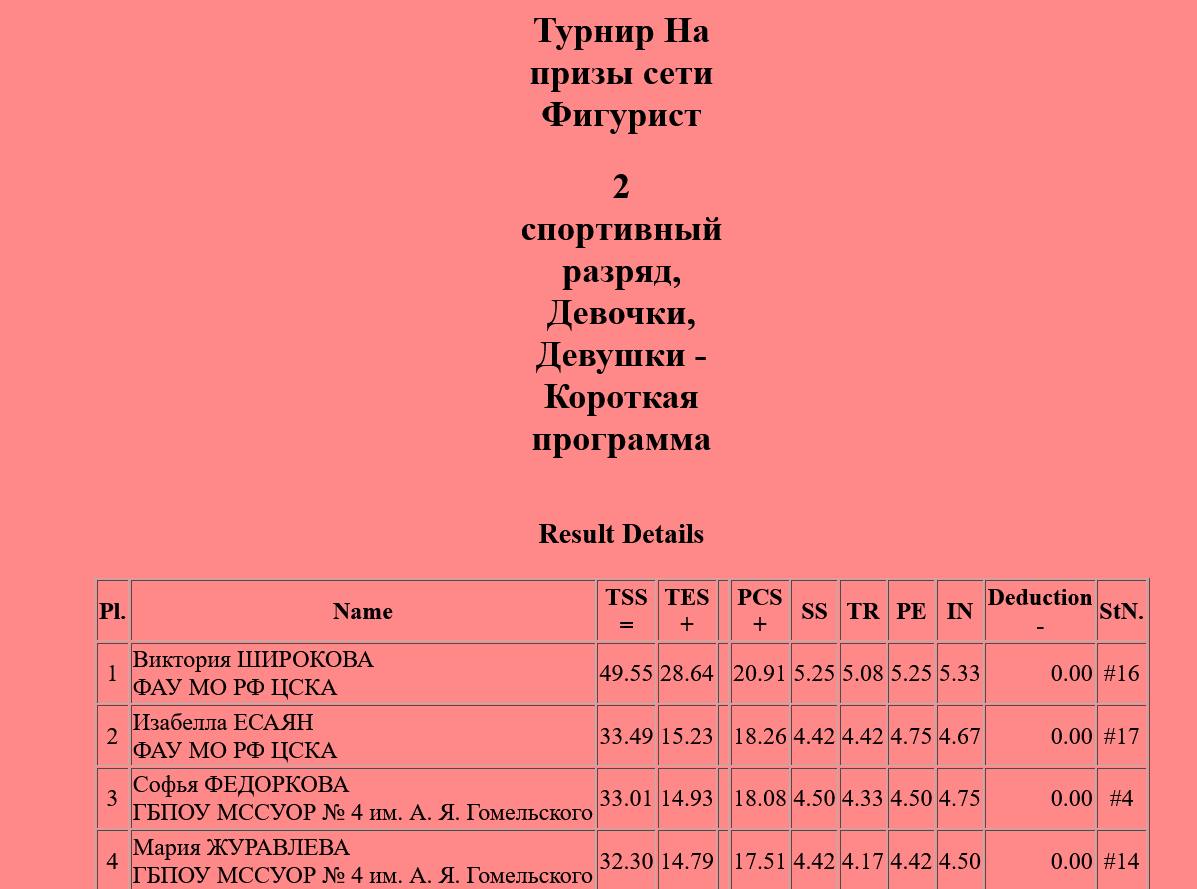 Турнир На призы сети Фигурист

2 спортивный разряд, Девочки, Девушки - Короткая программа

Result Details

| Pl. | Name | TSS = | TES + | | PCS + | SS | TR | PE | IN | Deduction - | StN. |
|---|---|---|---|---|---|---|---|---|---|---|---|
| 1 | Виктория ШИРОКОВА ФАУ МО РФ ЦСКА | 49.55 | 28.64 | | 20.91 | 5.25 | 5.08 | 5.25 | 5.33 | 0.00 | #16 |
| 2 | Изабелла ЕСАЯН ФАУ МО РФ ЦСКА | 33.49 | 15.23 | | 18.26 | 4.42 | 4.42 | 4.75 | 4.67 | 0.00 | #17 |
| 3 | Софья ФЕДОРКОВА ГБПОУ МССУОР № 4 им. А. Я. Гомельского | 33.01 | 14.93 | | 18.08 | 4.50 | 4.33 | 4.50 | 4.75 | 0.00 | #4 |
| 4 | Мария ЖУРАВЛЕВА ГБПОУ МССУОР № 4 им. А. Я. Гомельского | 32.30 | 14.79 | | 17.51 | 4.42 | 4.17 | 4.42 | 4.50 | 0.00 | #14 |